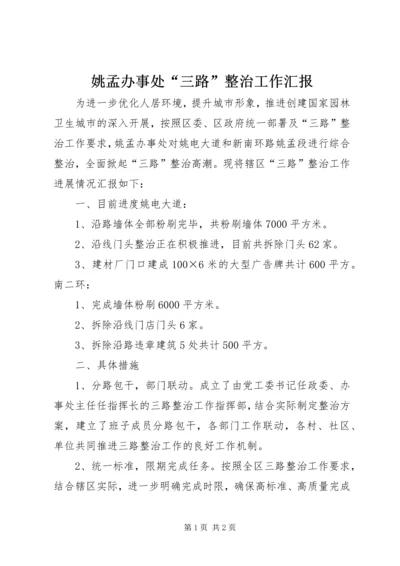 姚孟办事处“三路”整治工作汇报

为进一步优化人居环境，提升城市形象，推进创建国家园林卫生城市的深入开展，按照区委、区政府统一部署及“三路”整治工作要求，姚孟办事处对姚电大道和新南环路姚孟段进行综合整治，全面掀起“三路”整治高潮。现将辖区“三路”整治工作进展情况汇报如下：

一、目前进度姚电大道：

1、沿路墙体全部粉刷完毕，共粉刷墙体7000平方米。

2、沿线门头整治正在积极推进，目前共拆除门头62家。

3、建材厂门口建成100×6米的大型广告牌共计600平方。南二环：

1、完成墙体粉刷6000平方米。

2、拆除沿线门店门头6家。

3、拆除沿路违章建筑5处共计500平方。

二、具体措施

1、分路包干，部门联动。成立了由党工委书记任政委、办事处主任任指挥长的三路整治工作指挥部，结合实际制定整治方案，建立了班子成员分路包干，各部门工作联动，各村、社区、单位共同推进三路整治工作的良好工作机制。

2、统一标准，限期完成任务。按照全区三路整治工作要求，结合辖区实际，进一步明确完成时限，确保高标准、高质量完成

第1页 共2页